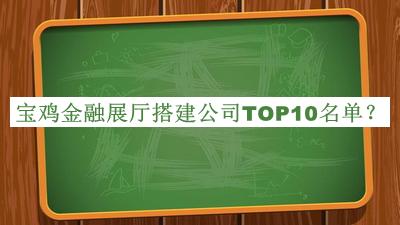 宝鸡金融展厅搭建公司TOP10名单？